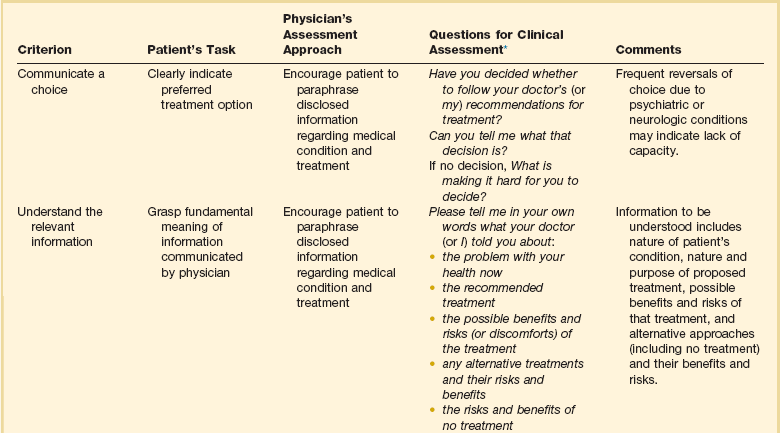 | Criterion | Patient's Task | Physician's Assessment Approach | Questions for Clinical Assessment* | Comments |
|---|---|---|---|---|
| Communicate a choice | Clearly indicate preferred treatment option | Encourage patient to paraphrase disclosed information regarding medical condition and treatment | Have you decided whether to follow your doctor's (or my) recommendations for treatment? Can you tell me what that decision is? If no decision, What is making it hard for you to decide? | Frequent reversals of choice due to psychiatric or neurologic conditions may indicate lack of capacity. |
| Understand the relevant information | Grasp fundamental meaning of information communicated by physician | Encourage patient to paraphrase disclosed information regarding medical condition and treatment | Please tell me in your own words what your doctor (or I) told you about: • the problem with your health now • the recommended treatment • the possible benefits and risks (or discomforts) of the treatment • any alternative treatments and their risks and benefits • the risks and benefits of no treatment | Information to be understood includes nature of patient's condition, nature and purpose of proposed treatment, possible benefits and risks of that treatment, and alternative approaches (including no treatment) and their benefits and risks. |